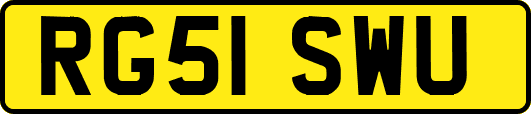 RG51 SWU